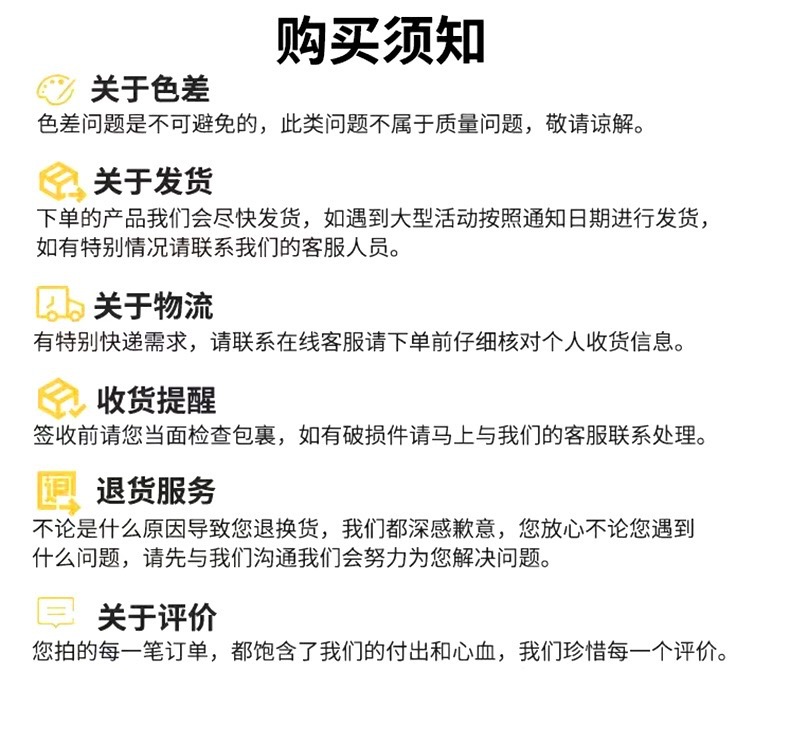 购买须知

关于色差
色差问题是不可避免的，此类问题不属于质量问题，敬请谅解。

关于发货
下单的产品我们会尽快发货，如遇到大型活动按照通知日期进行发货，如有特别情况请联系我们的客服人员。

关于物流
有特别快递需求，请联系在线客服请下单前仔细核对个人收货信息。

收货提醒
签收前请您当面检查包裹，如有破损件请马上与我们的客服联系处理。

退货服务
不论是什么原因导致您退换货，我们都深感歉意，您放心不论您遇到什么问题，请先与我们沟通我们会努力为您解决问题。

关于评价
您拍的每一笔订单，都饱含了我们的付出和心血，我们珍惜每一个评价。